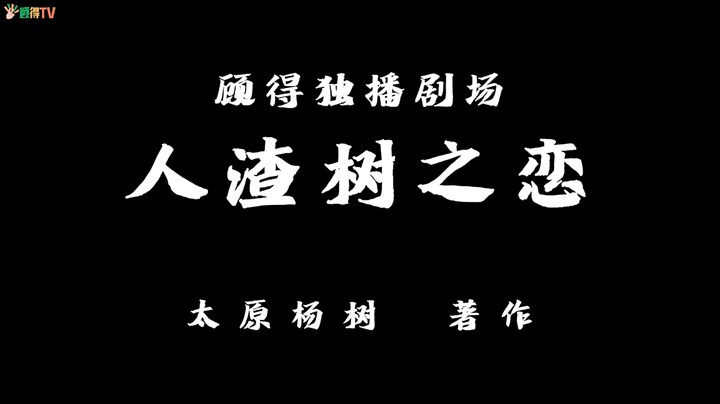 顾得TV

顾得独播剧场

人渣树之恋

太原杨树　著作